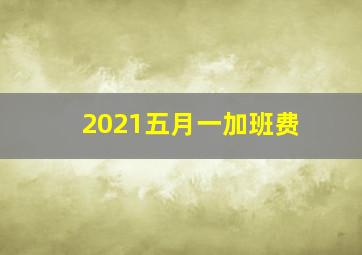 2021五月一加班费